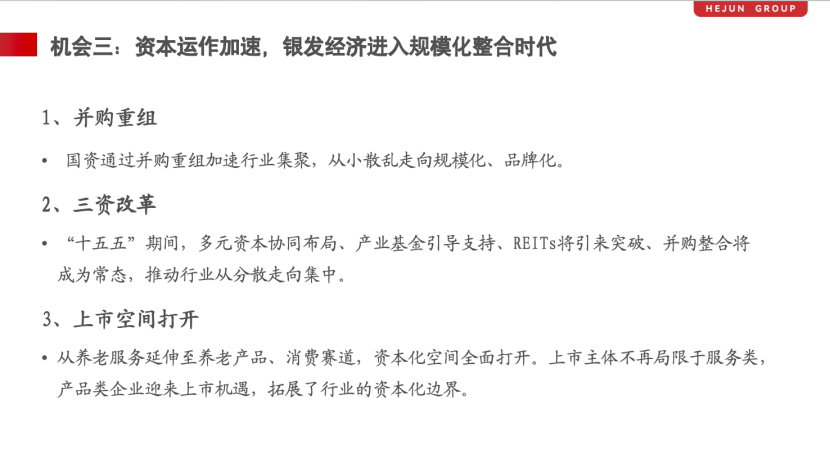 HEJUN GROUP

机会三：资本运作加速，银发经济进入规模化整合时代

1、并购重组

• 国资通过并购重组加速行业集聚，从小散乱走向规模化、品牌化。

2、三资改革

• “十五五”期间，多元资本协同布局、产业基金引导支持、REITs将引来突破、并购整合将成为常态，推动行业从分散走向集中。

3、上市空间打开

• 从养老服务延伸至养老产品、消费赛道，资本化空间全面打开。上市主体不再局限于服务类，产品类企业迎来上市机遇，拓展了行业的资本化边界。